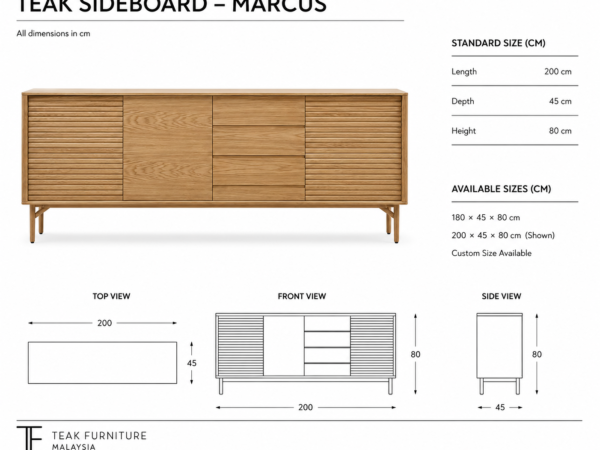 TEAK SIDEBOARD – MARCUS

All dimensions in cm

STANDARD SIZE (CM)

| Length | 200 cm |
|---|---|
| Depth | 45 cm |
| Height | 80 cm |

AVAILABLE SIZES (CM)

180 × 45 × 80 cm

200 × 45 × 80 cm (Shown)

Custom Size Available

TOP VIEW

200

45

FRONT VIEW

80

200

SIDE VIEW

80

45

TF

TEAK FURNITURE
MALAYSIA